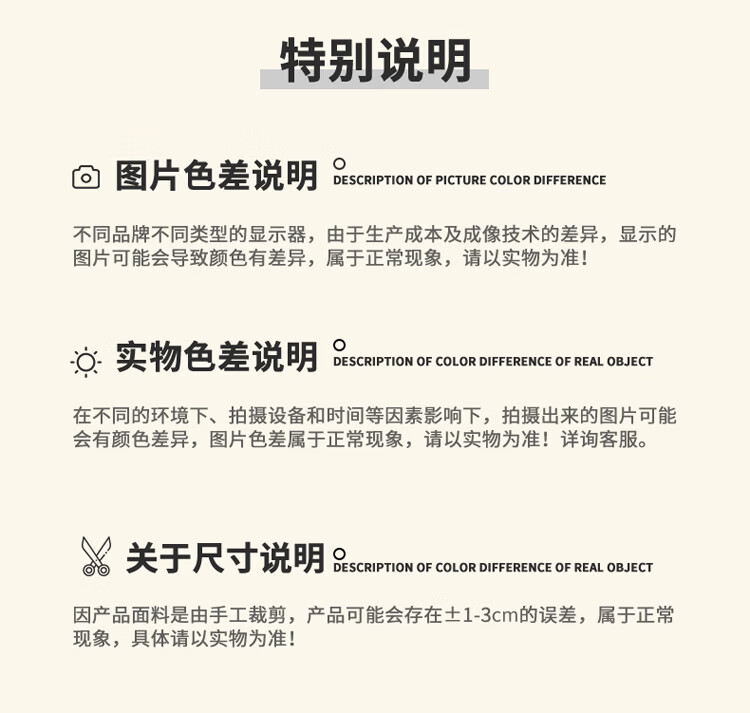 特别说明

图片色差说明 DESCRIPTION OF PICTURE COLOR DIFFERENCE

不同品牌不同类型的显示器，由于生产成本及成像技术的差异，显示的图片可能会导致颜色有差异，属于正常现象，请以实物为准！

实物色差说明 DESCRIPTION OF COLOR DIFFERENCE OF REAL OBJECT

在不同的环境下、拍摄设备和时间等因素影响下，拍摄出来的图片可能会有颜色差异，图片色差属于正常现象，请以实物为准！详询客服。

关于尺寸说明 DESCRIPTION OF COLOR DIFFERENCE OF REAL OBJECT

因产品面料是由手工裁剪，产品可能会存在±1-3cm的误差，属于正常现象，具体请以实物为准！